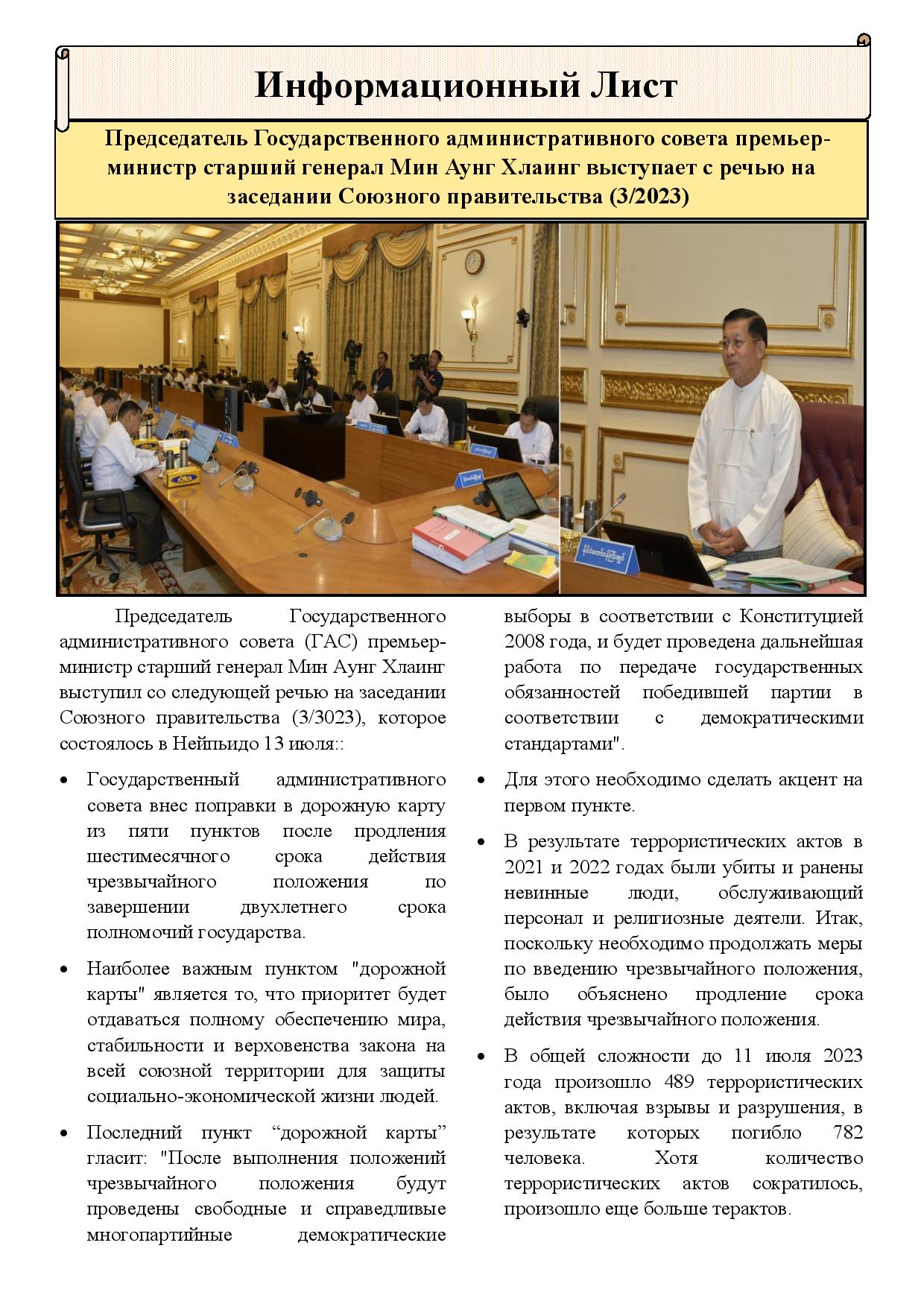 Информационный Лист

Председатель Государственного административного совета премьер-министр старший генерал Мин Аунг Хлаинг выступает с речью на заседании Союзного правительства (3/2023)

Председатель Государственного административного совета (ГАС) премьер-министр старший генерал Мин Аунг Хлаинг выступил со следующей речью на заседании Союзного правительства (3/3023), которое состоялось в Нейпьидо 13 июля::

• Государственный административного совета внес поправки в дорожную карту из пяти пунктов после продления шестимесячного срока действия чрезвычайного положения по завершении двухлетнего срока полномочий государства.

• Наиболее важным пунктом "дорожной карты" является то, что приоритет будет отдаваться полному обеспечению мира, стабильности и верховенства закона на всей союзной территории для защиты социально-экономической жизни людей.

• Последний пункт “дорожной карты” гласит: "После выполнения положений чрезвычайного положения будут проведены свободные и справедливые многопартийные демократические выборы в соответствии с Конституцией 2008 года, и будет проведена дальнейшая работа по передаче государственных обязанностей победившей партии в соответствии с демократическими стандартами".

• Для этого необходимо сделать акцент на первом пункте.

• В результате террористических актов в 2021 и 2022 годах были убиты и ранены невинные люди, обслуживающий персонал и религиозные деятели. Итак, поскольку необходимо продолжать меры по введению чрезвычайного положения, было объяснено продление срока действия чрезвычайного положения.

• В общей сложности до 11 июля 2023 года произошло 489 террористических актов, включая взрывы и разрушения, в результате которых погибло 782 человека. Хотя количество террористических актов сократилось, произошло еще больше терактов.